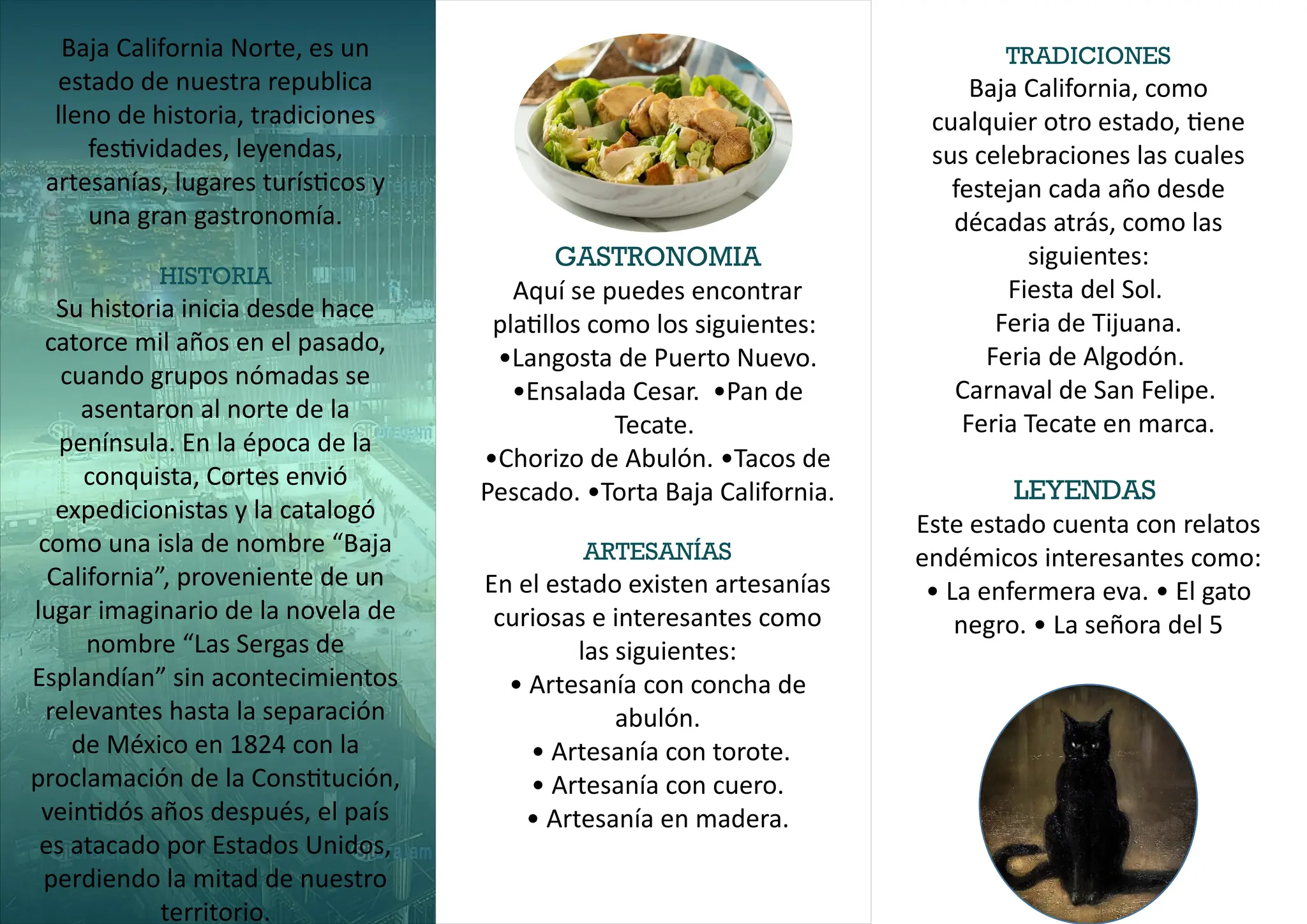 Baja California Norte, es un estado de nuestra republica lleno de historia, tradiciones festividades, leyendas, artesanías, lugares turísticos y una gran gastronomía.

HISTORIA
Su historia inicia desde hace catorce mil años en el pasado, cuando grupos nómadas se asentaron al norte de la península. En la época de la conquista, Cortes envió expedicionistas y la catalogó como una isla de nombre “Baja California”, proveniente de un lugar imaginario de la novela de nombre “Las Sergas de Esplandían” sin acontecimientos relevantes hasta la separación de México en 1824 con la proclamación de la Constitución, veintidós años después, el país es atacado por Estados Unidos, perdiendo la mitad de nuestro territorio.

GASTRONOMIA
Aquí se puedes encontrar platillos como los siguientes:
•Langosta de Puerto Nuevo.
•Ensalada Cesar. •Pan de Tecate.
•Chorizo de Abulón. •Tacos de Pescado. •Torta Baja California.

ARTESANÍAS
En el estado existen artesanías curiosas e interesantes como las siguientes:
• Artesanía con concha de abulón.
• Artesanía con torote.
• Artesanía con cuero.
• Artesanía en madera.

TRADICIONES
Baja California, como cualquier otro estado, tiene sus celebraciones las cuales festejan cada año desde décadas atrás, como las siguientes:
Fiesta del Sol.
Feria de Tijuana.
Feria de Algodón.
Carnaval de San Felipe.
Feria Tecate en marca.

LEYENDAS
Este estado cuenta con relatos endémicos interesantes como:
• La enfermera eva. • El gato negro. • La señora del 5